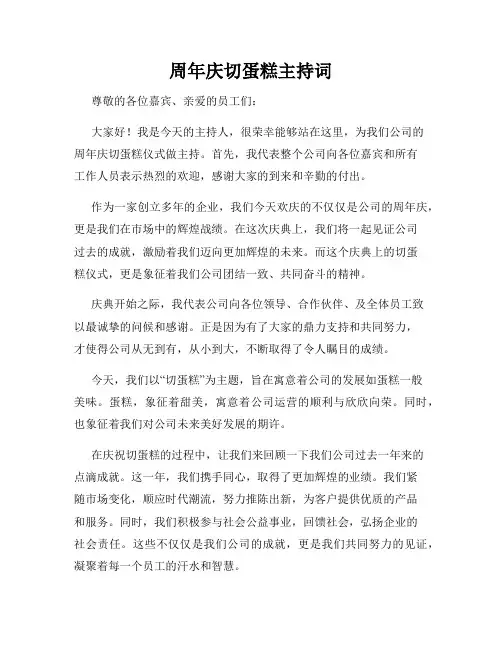 周年庆切蛋糕主持词

尊敬的各位嘉宾、亲爱的员工们：

大家好！我是今天的主持人，很荣幸能够站在这里，为我们公司的周年庆切蛋糕仪式做主持。首先，我代表整个公司向各位嘉宾和所有工作人员表示热烈的欢迎，感谢大家的到来和辛勤的付出。

作为一家创立多年的企业，我们今天欢庆的不仅仅是公司的周年庆，更是我们在市场中的辉煌战绩。在这次庆典上，我们将一起见证公司过去的成就，激励着我们迈向更加辉煌的未来。而这个庆典上的切蛋糕仪式，更是象征着我们公司团结一致、共同奋斗的精神。

庆典开始之际，我代表公司向各位领导、合作伙伴、及全体员工致以最诚挚的问候和感谢。正是因为有了大家的鼎力支持和共同努力，才使得公司从无到有，从小到大，不断取得了令人瞩目的成绩。

今天，我们以“切蛋糕”为主题，旨在寓意着公司的发展如蛋糕一般美味。蛋糕，象征着甜美，寓意着公司运营的顺利与欣欣向荣。同时，也象征着我们对公司未来美好发展的期许。

在庆祝切蛋糕的过程中，让我们来回顾一下我们公司过去一年来的点滴成就。这一年，我们携手同心，取得了更加辉煌的业绩。我们紧随市场变化，顺应时代潮流，努力推陈出新，为客户提供优质的产品和服务。同时，我们积极参与社会公益事业，回馈社会，弘扬企业的社会责任。这些不仅仅是我们公司的成就，更是我们共同努力的见证，凝聚着每一个员工的汗水和智慧。